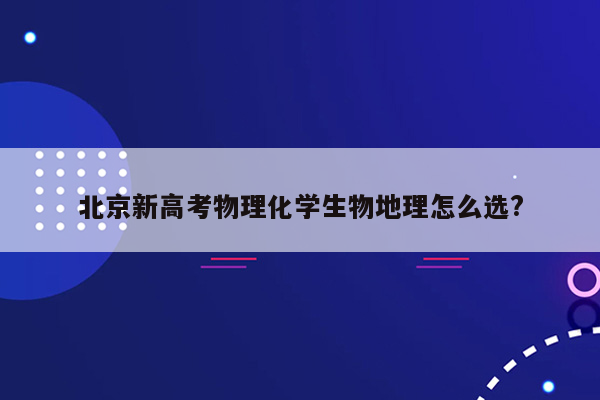 北京新高考物理化学生物地理怎么选?